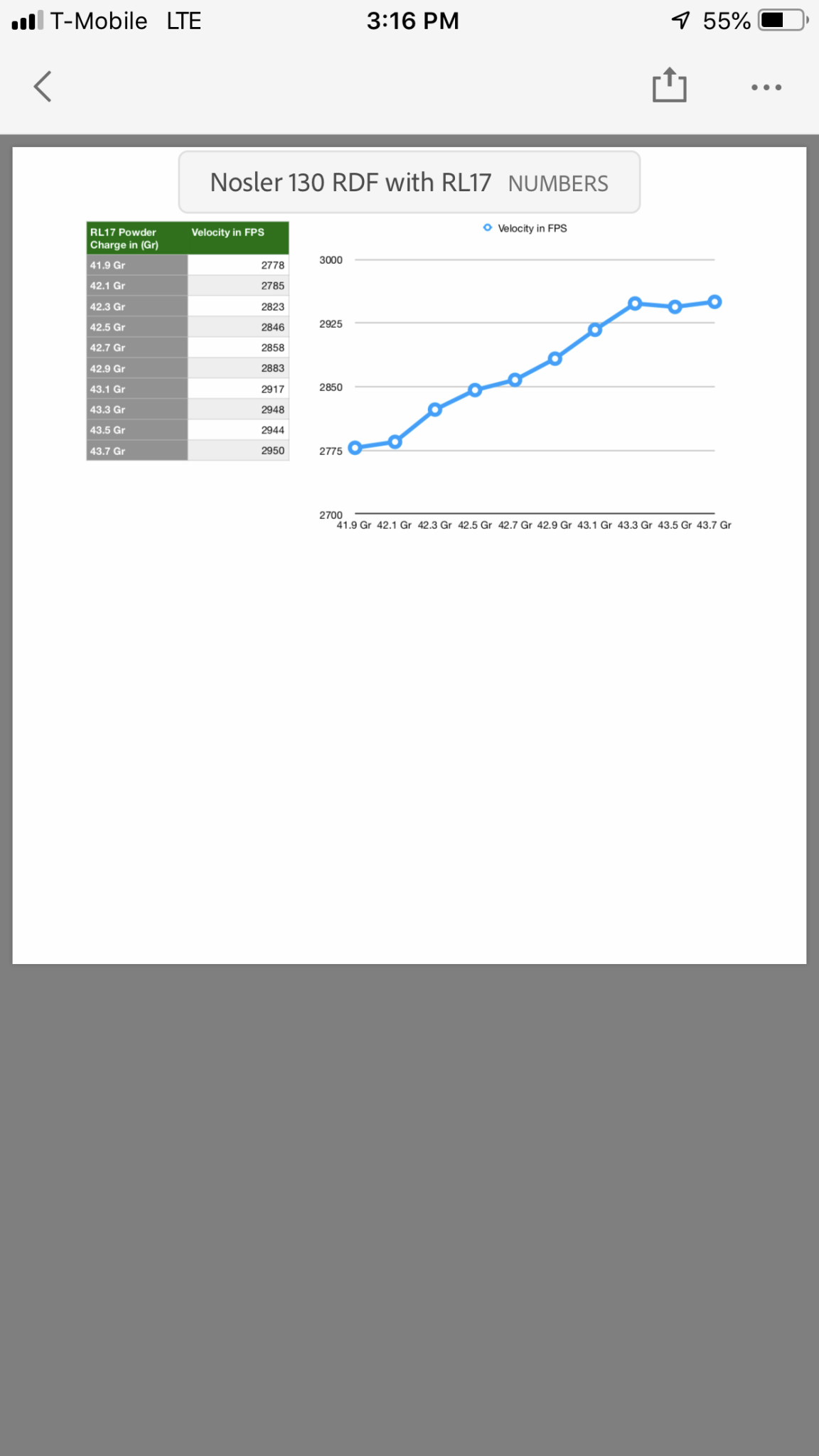 T-Mobile LTE 3:16 PM 55%

Nosler 130 RDF with RL17 NUMBERS

| RL17 Powder Charge in (Gr) | Velocity in FPS |
|---|---|
| 41.9 Gr | 2778 |
| 42.1 Gr | 2785 |
| 42.3 Gr | 2823 |
| 42.5 Gr | 2846 |
| 42.7 Gr | 2858 |
| 42.9 Gr | 2883 |
| 43.1 Gr | 2917 |
| 43.3 Gr | 2948 |
| 43.5 Gr | 2944 |
| 43.7 Gr | 2950 |

Velocity in FPS

3000
2925
2850
2775
2700

41.9 Gr 42.1 Gr 42.3 Gr 42.5 Gr 42.7 Gr 42.9 Gr 43.1 Gr 43.3 Gr 43.5 Gr 43.7 Gr